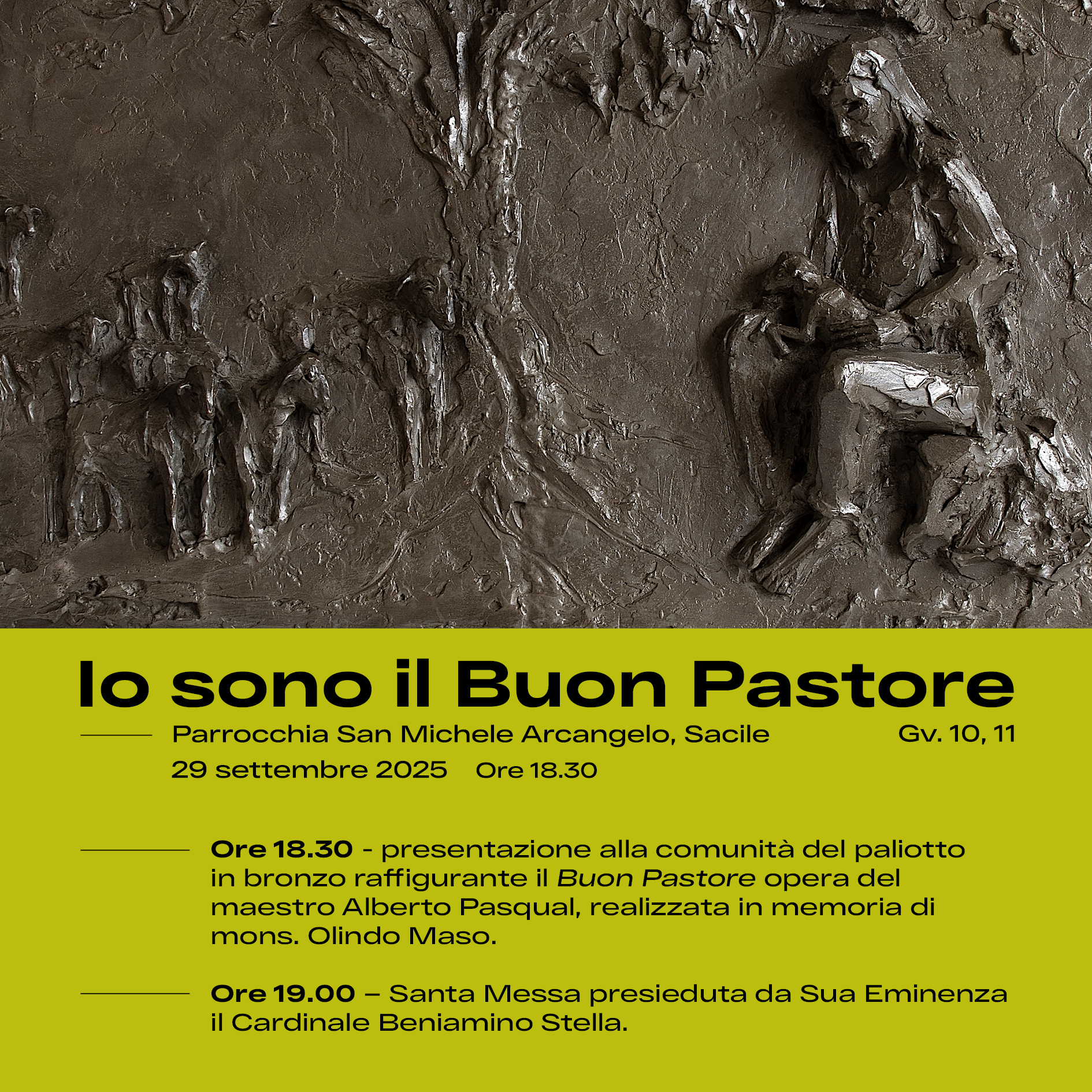 Io sono il Buon Pastore

Parrocchia San Michele Arcangelo, Sacile Gv. 10, 11

29 settembre 2025 Ore 18.30

Ore 18.30 - presentazione alla comunità del paliotto in bronzo raffigurante il Buon Pastore opera del maestro Alberto Pasqual, realizzata in memoria di mons. Olindo Maso.

Ore 19.00 – Santa Messa presieduta da Sua Eminenza il Cardinale Beniamino Stella.